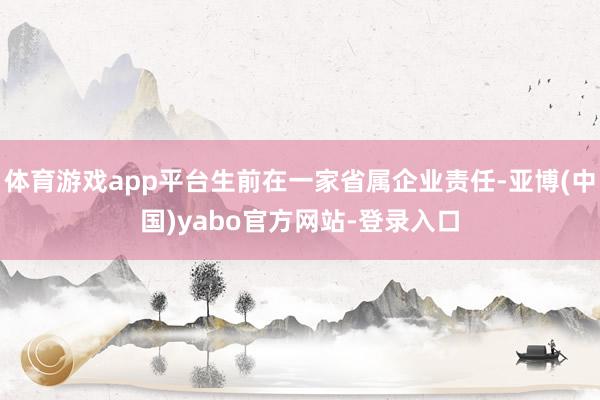 体育游戏app平台生前在一家省属企业责任-亚博(中国)yabo官方网站-登录入口